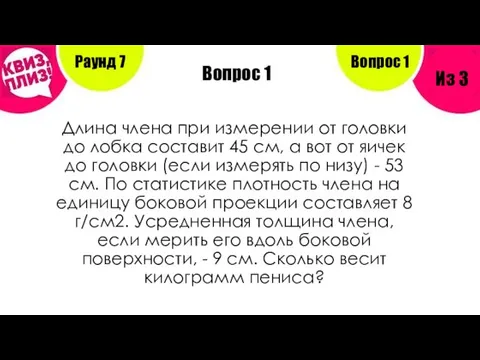 КВИЗ, ПЛИЗ!

Раунд 7

Вопрос 1

Вопрос 1

Из 3

Длина члена при измерении от головки до лобка составит 45 см, а вот от яичек до головки (если измерять по низу) - 53 см. По статистике плотность члена на единицу боковой проекции составляет 8 г/см2. Усредненная толщина члена, если мерить его вдоль боковой поверхности, - 9 см. Сколько весит килограмм пениса?